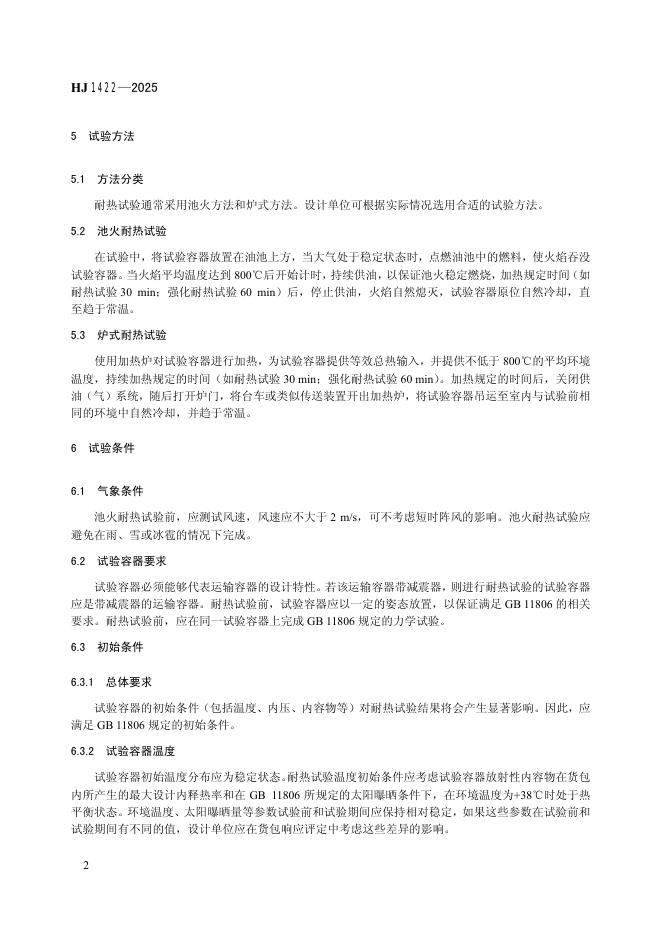 HJ 1422—2025

5　试验方法

5.1　方法分类

耐热试验通常采用池火方法和炉式方法。设计单位可根据实际情况选用合适的试验方法。

5.2　池火耐热试验

在试验中，将试验容器放置在油池上方，当大气处于稳定状态时，点燃油池中的燃料，使火焰吞没试验容器。当火焰平均温度达到 800℃后开始计时，持续供油，以保证池火稳定燃烧，加热规定时间（如耐热试验 30 min；强化耐热试验 60 min）后，停止供油，火焰自然熄灭，试验容器原位自然冷却，直至趋于常温。

5.3　炉式耐热试验

使用加热炉对试验容器进行加热，为试验容器提供等效总热输入，并提供不低于 800℃的平均环境温度，持续加热规定的时间（如耐热试验 30 min；强化耐热试验 60 min）。加热规定的时间后，关闭供油（气）系统，随后打开炉门，将台车或类似传送装置开出加热炉，将试验容器吊运至室内与试验前相同的环境中自然冷却，并趋于常温。

6　试验条件

6.1　气象条件

池火耐热试验前，应测试风速，风速应不大于 2 m/s，可不考虑短时阵风的影响。池火耐热试验应避免在雨、雪或冰雹的情况下完成。

6.2　试验容器要求

试验容器必须能够代表运输容器的设计特性。若该运输容器带减震器，则进行耐热试验的试验容器应是带减震器的运输容器。耐热试验前，试验容器应以一定的姿态放置，以保证满足 GB 11806 的相关要求。耐热试验前，应在同一试验容器上完成 GB 11806 规定的力学试验。

6.3　初始条件

6.3.1　总体要求

试验容器的初始条件（包括温度、内压、内容物等）对耐热试验结果将会产生显著影响。因此，应满足 GB 11806 规定的初始条件。

6.3.2　试验容器温度

试验容器初始温度分布应为稳定状态。耐热试验温度初始条件应考虑试验容器放射性内容物在货包内所产生的最大设计内释热率和在 GB 11806 所规定的太阳曝晒条件下，在环境温度为+38℃时处于热平衡状态。环境温度、太阳曝晒量等参数试验前和试验期间应保持相对稳定，如果这些参数在试验前和试验期间有不同的值，设计单位应在货包响应评定中考虑这些差异的影响。

2